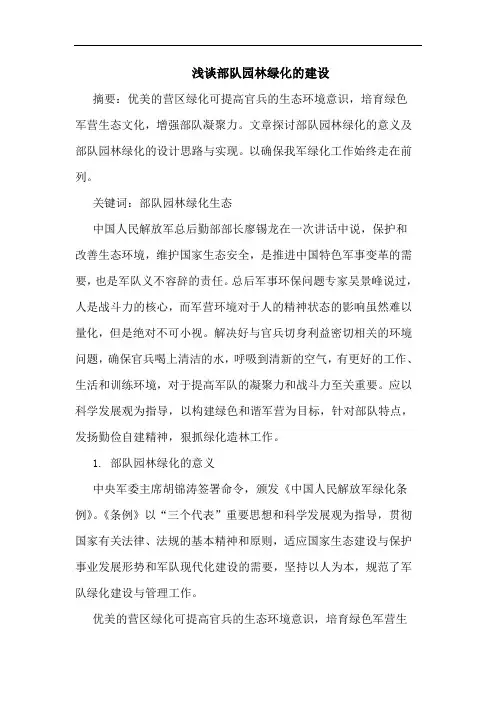 浅谈部队园林绿化的建设

摘要：优美的营区绿化可提高官兵的生态环境意识，培育绿色军营生态文化，增强部队凝聚力。文章探讨部队园林绿化的意义及部队园林绿化的设计思路与实现。以确保我军绿化工作始终走在前列。

关键词：部队园林绿化生态

中国人民解放军总后勤部部长廖锡龙在一次讲话中说，保护和改善生态环境，维护国家生态安全，是推进中国特色军事变革的需要，也是军队义不容辞的责任。总后军事环保问题专家吴景峰说过，人是战斗力的核心，而军营环境对于人的精神状态的影响虽然难以量化，但是绝对不可小视。解决好与官兵切身利益密切相关的环境问题，确保官兵喝上清洁的水，呼吸到清新的空气，有更好的工作、生活和训练环境，对于提高军队的凝聚力和战斗力至关重要。应以科学发展观为指导，以构建绿色和谐军营为目标，针对部队特点，发扬勤俭自建精神，狠抓绿化造林工作。

1. 部队园林绿化的意义

中央军委主席胡锦涛签署命令，颁发《中国人民解放军绿化条例》。《条例》以“三个代表”重要思想和科学发展观为指导，贯彻国家有关法律、法规的基本精神和原则，适应国家生态建设与保护事业发展形势和军队现代化建设的需要，坚持以人为本，规范了军队绿化建设与管理工作。

优美的营区绿化可提高官兵的生态环境意识，培育绿色军营生